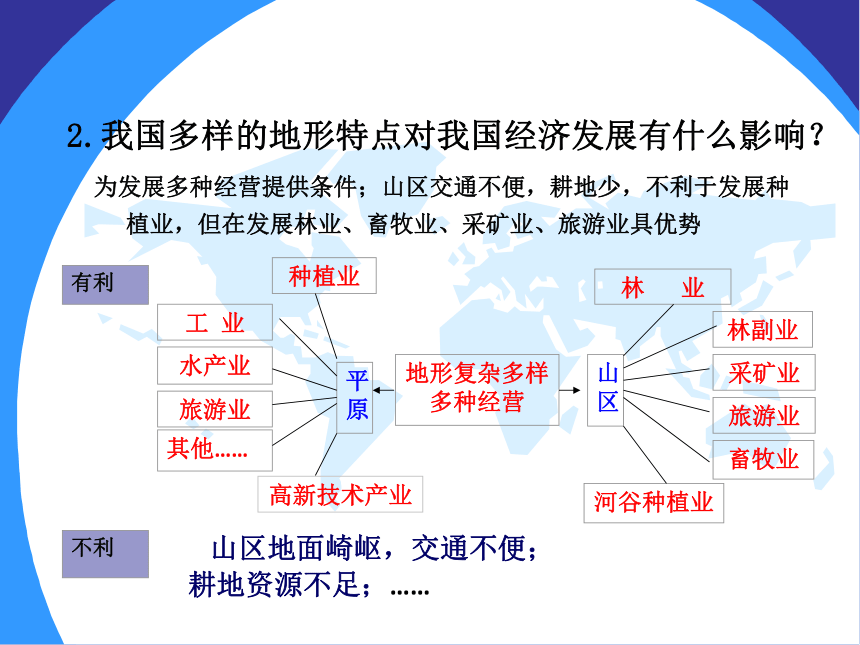 2.我国多样的地形特点对我国经济发展有什么影响？

为发展多种经营提供条件；山区交通不便，耕地少，不利于发展种植业，但在发展林业、畜牧业、采矿业、旅游业具优势

有利

种植业

工 业

水产业

旅游业

其他……

高新技术产业

平原

地形复杂多样
多种经营

山区

林 业

林副业

采矿业

旅游业

畜牧业

河谷种植业

不利

山区地面崎岖，交通不便；
耕地资源不足；……